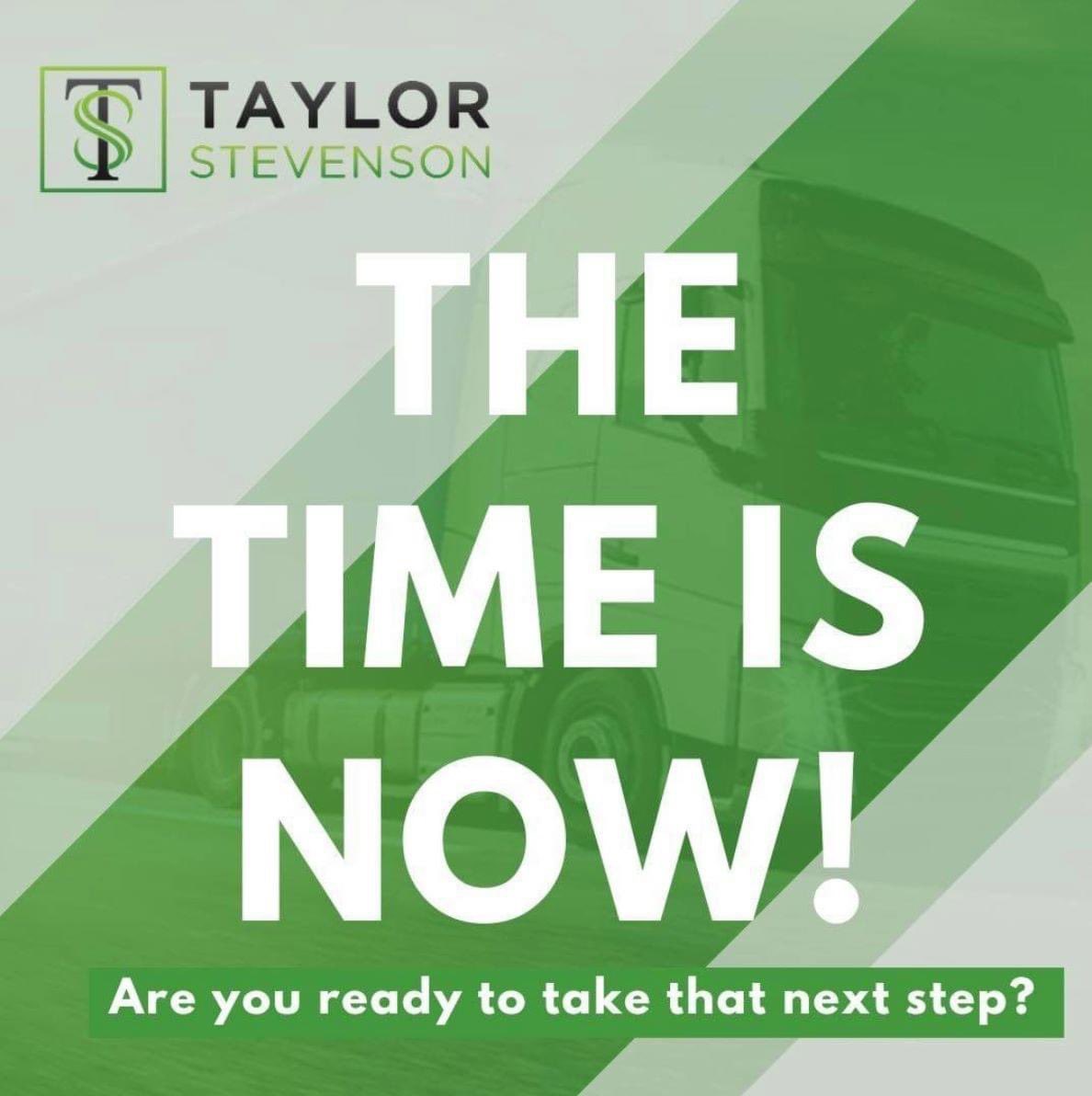 TS TAYLOR STEVENSON

THE TIME IS NOW!

Are you ready to take that next step?